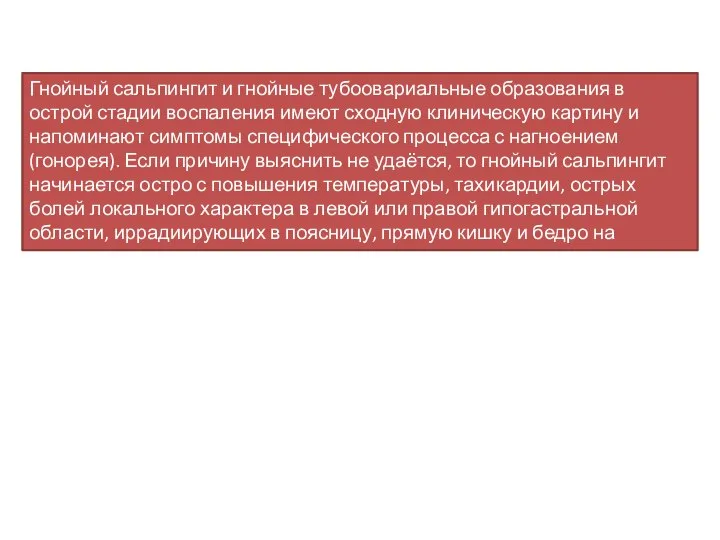 Гнойный сальпингит и гнойные тубоовариальные образования в острой стадии воспаления имеют сходную клиническую картину и напоминают симптомы специфического процесса с нагноением (гонорея). Если причину выяснить не удаётся, то гнойный сальпингит начинается остро с повышения температуры, тахикардии, острых болей локального характера в левой или правой гипогастральной области, иррадиирующих в поясницу, прямую кишку и бедро на